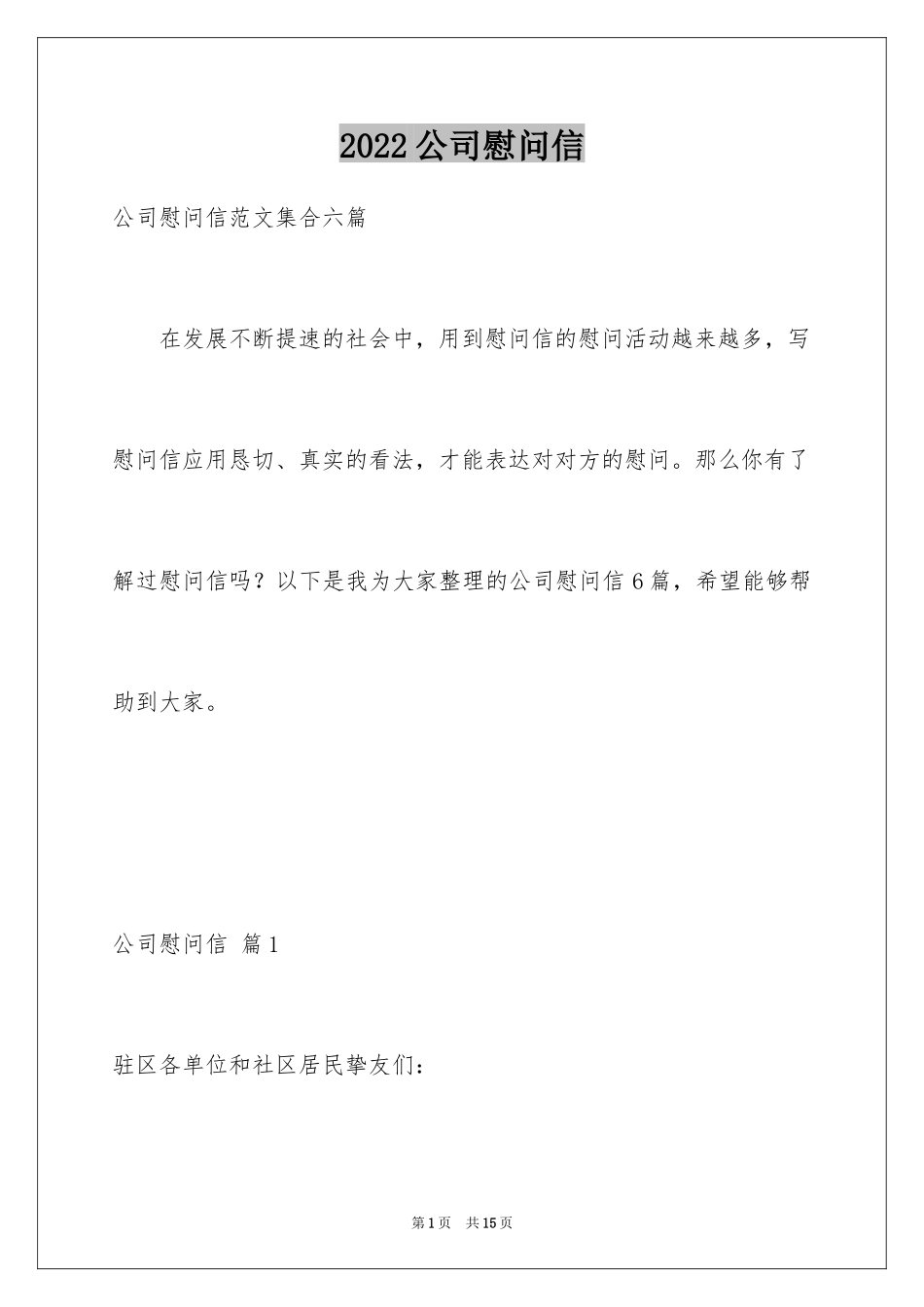 2022 公司慰问信

公司慰问信范文集合六篇

在发展不断提速的社会中，用到慰问信的慰问活动越来越多，写慰问信应用恳切、真实的看法，才能表达对对方的慰问。那么你有了解过慰问信吗？以下是我为大家整理的公司慰问信 6 篇，希望能够帮助到大家。

公司慰问信 篇 1

驻区各单位和社区居民挚友们：

第 1 页 共 15 页